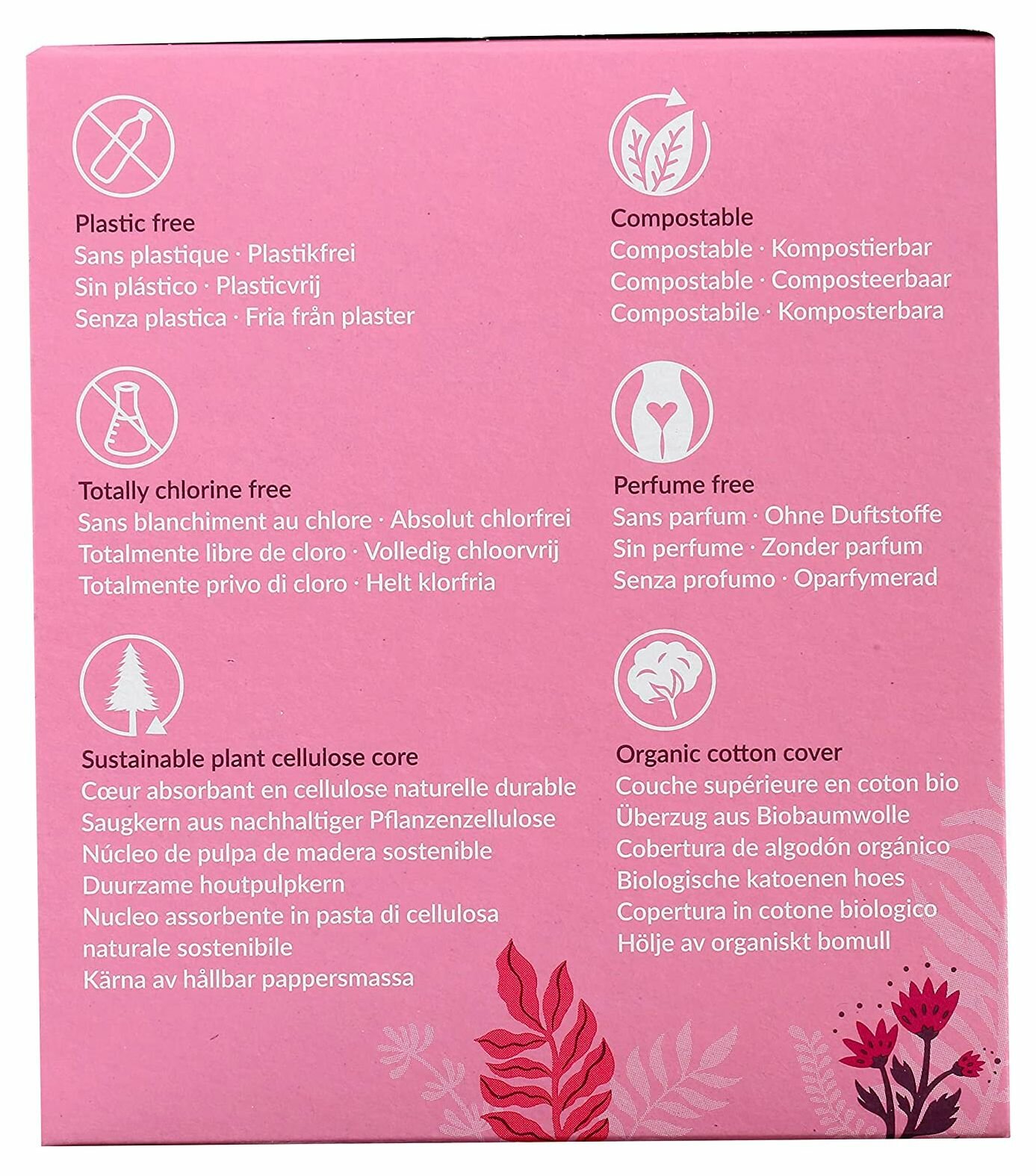 Plastic free
Sans plastique · Plastikfrei
Sin plástico · Plasticvrij
Senza plastica · Fria från plaster

Totally chlorine free
Sans blanchiment au chlore · Absolut chlorfrei
Totalmente libre de cloro · Volledig chloorvrij
Totalmente privo di cloro · Helt klorfria

Sustainable plant cellulose core
Cœur absorbant en cellulose naturelle durable
Saugkern aus nachhaltiger Pflanzenzellulose
Núcleo de pulpa de madera sostenible
Duurzame houtpulpkern
Nucleo assorbente in pasta di cellulosa naturale sostenibile
Kärna av hållbar pappersmassa

Compostable
Compostable · Kompostierbar
Compostable · Composteerbaar
Compostabile · Komposterbara

Perfume free
Sans parfum · Ohne Duftstoffe
Sin perfume · Zonder parfum
Senza profumo · Oparfymerad

Organic cotton cover
Couche supérieure en coton bio
Überzug aus Biobaumwolle
Cobertura de algodón orgánico
Biologische katoenen hoes
Copertura in cotone biologico
Hölje av organiskt bomull